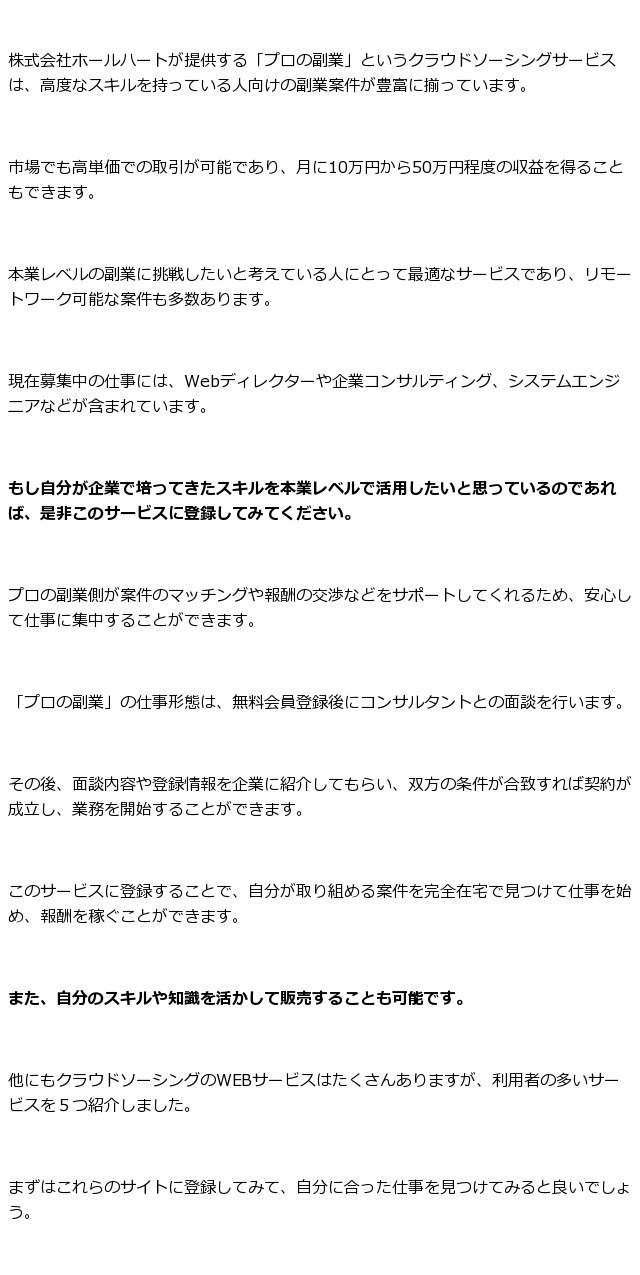 株式会社ホールハートが提供する「プロの副業」というクラウドソーシングサービスは、高度なスキルを持っている人向けの副業案件が豊富に揃っています。

市場でも高単価での取引が可能であり、月に10万円から50万円程度の収益を得ることもできます。

本業レベルの副業に挑戦したいと考えている人にとって最適なサービスであり、リモートワーク可能な案件も多数あります。

現在募集中の仕事には、Webディレクターや企業コンサルティング、システムエンジニアなどが含まれています。

もし自分が企業で培ってきたスキルを本業レベルで活用したいと思っているのであれば、是非このサービスに登録してみてください。

プロの副業側が案件のマッチングや報酬の交渉などをサポートしてくれるため、安心して仕事に集中することができます。

「プロの副業」の仕事形態は、無料会員登録後にコンサルタントとの面談を行います。

その後、面談内容や登録情報を企業に紹介してもらい、双方の条件が合致すれば契約が成立し、業務を開始することができます。

このサービスに登録することで、自分が取り組める案件を完全在宅で見つけて仕事を始め、報酬を稼ぐことができます。

また、自分のスキルや知識を活かして販売することも可能です。

他にもクラウドソーシングのWEBサービスはたくさんありますが、利用者の多いサービスを５つ紹介しました。

まずはこれらのサイトに登録してみて、自分に合った仕事を見つけてみると良いでしょう。